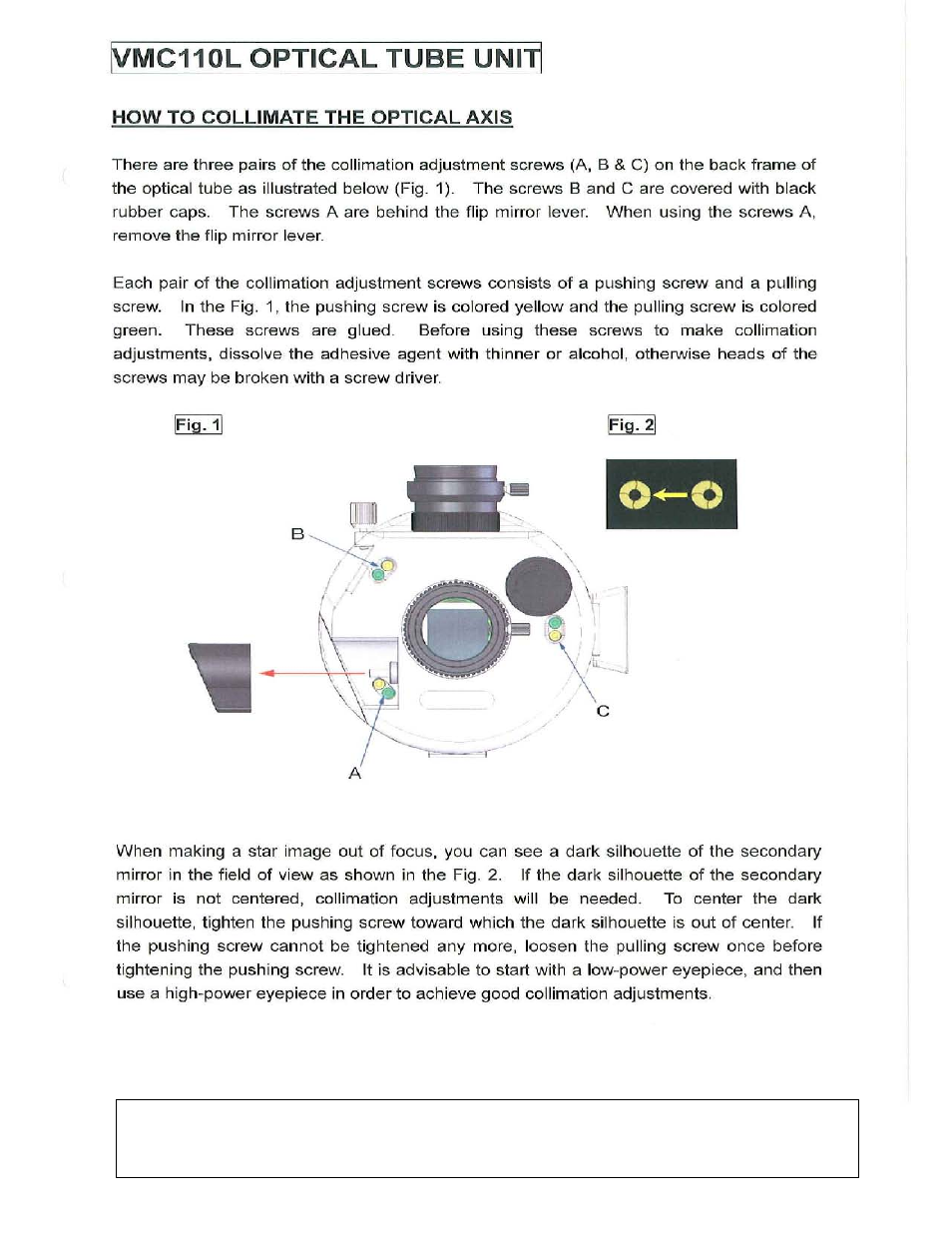 VMC110L OPTICAL TUBE UNIT

HOW TO COLLIMATE THE OPTICAL AXIS

There are three pairs of the collimation adjustment screws (A, B & C) on the back frame of the optical tube as illustrated below (Fig. 1). The screws B and C are covered with black rubber caps. The screws A are behind the flip mirror lever. When using the screws A, remove the flip mirror lever.

Each pair of the collimation adjustment screws consists of a pushing screw and a pulling screw. In the Fig. 1, the pushing screw is colored yellow and the pulling screw is colored green. These screws are glued. Before using these screws to make collimation adjustments, dissolve the adhesive agent with thinner or alcohol, otherwise heads of the screws may be broken with a screw driver.

Fig. 1

Fig. 2

B

C

A

When making a star image out of focus, you can see a dark silhouette of the secondary mirror in the field of view as shown in the Fig. 2. If the dark silhouette of the secondary mirror is not centered, collimation adjustments will be needed. To center the dark silhouette, tighten the pushing screw toward which the dark silhouette is out of center. If the pushing screw cannot be tightened any more, loosen the pulling screw once before tightening the pushing screw. It is advisable to start with a low-power eyepiece, and then use a high-power eyepiece in order to achieve good collimation adjustments.